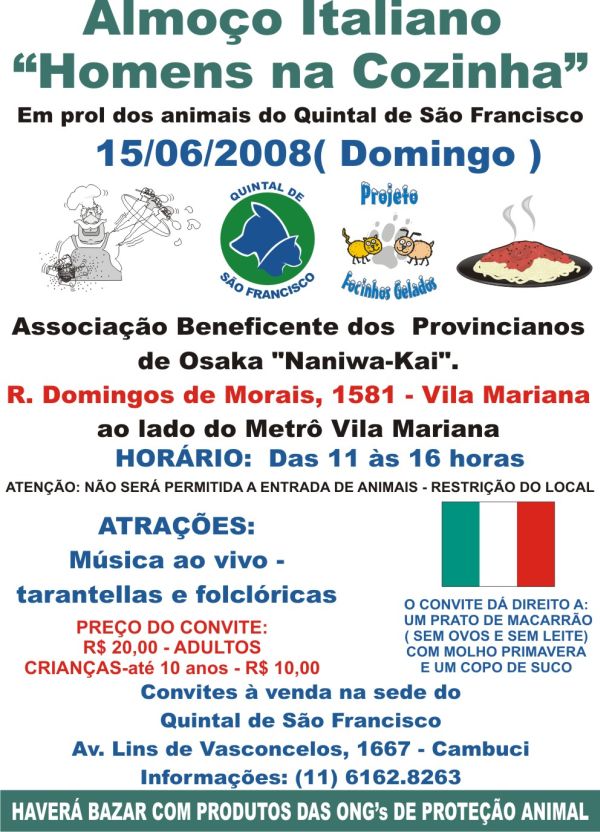 Almoço Italiano
“Homens na Cozinha”

Em prol dos animais do Quintal de São Francisco

15/06/2008( Domingo )

QUINTAL DE SÃO FRANCISCO

Projeto Focinhos Gelados

Associação Beneficente dos Provincianos de Osaka "Naniwa-Kai".

R. Domingos de Morais, 1581 - Vila Mariana

ao lado do Metrô Vila Mariana

HORÁRIO: Das 11 às 16 horas

ATENÇÃO: NÃO SERÁ PERMITIDA A ENTRADA DE ANIMAIS - RESTRIÇÃO DO LOCAL

ATRAÇÕES:
Música ao vivo - tarantellas e folclóricas

PREÇO DO CONVITE:
R$ 20,00 - ADULTOS
CRIANÇAS-até 10 anos - R$ 10,00

O CONVITE DÁ DIREITO A:
UM PRATO DE MACARRÃO
( SEM OVOS E SEM LEITE)
COM MOLHO PRIMAVERA
E UM COPO DE SUCO

Convites à venda na sede do
Quintal de São Francisco
Av. Lins de Vasconcelos, 1667 - Cambuci
Informações: (11) 6162.8263

HAVERÁ BAZAR COM PRODUTOS DAS ONG's DE PROTEÇÃO ANIMAL